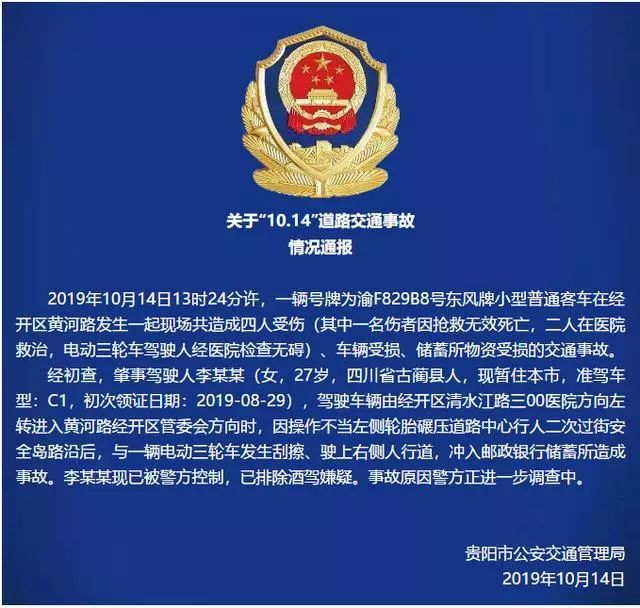 关于“10.14”道路交通事故
情况通报

2019年10月14日13时24分许，一辆号牌为渝F829B8号东风牌小型普通客车在经开区黄河路发生一起现场共造成四人受伤（其中一名伤者因抢救无效死亡，二人在医院救治，电动三轮车驾驶人经医院检查无碍）、车辆受损、储蓄所物资受损的交通事故。

经初查，肇事驾驶人李某某（女，27岁，四川省古蔺县人，现暂住本市，准驾车型：C1，初次领证日期：2019-08-29），驾驶车辆由经开区清水江路三00医院方向左转进入黄河路经开区管委会方向时，因操作不当左侧轮胎碾压道路中心行人二次过街安全岛路沿后，与一辆电动三轮车发生刮擦、驶上右侧人行道，冲入邮政银行储蓄所造成事故。李某某现已被警方控制，已排除酒驾嫌疑。事故原因警方正进一步调查中。

贵阳市公安交通管理局
2019年10月14日